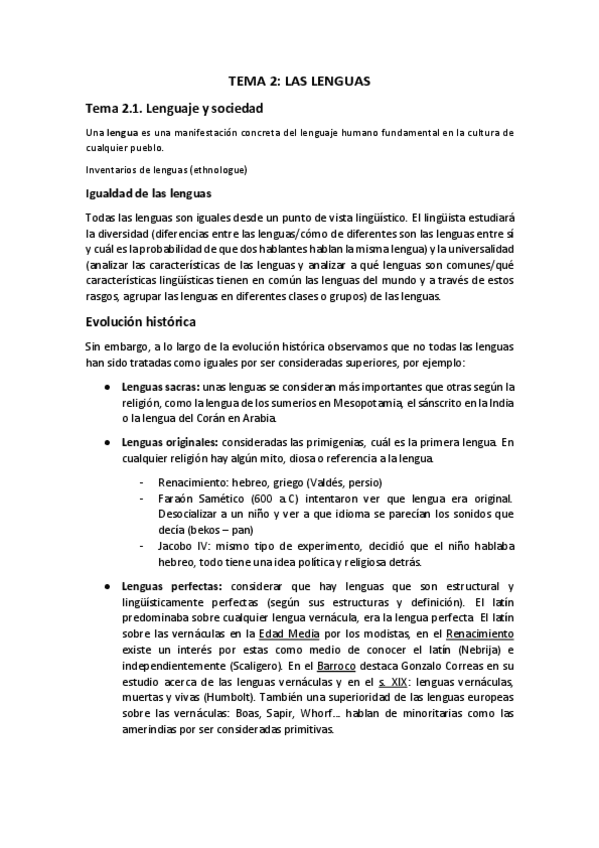 TEMA 2: LAS LENGUAS

Tema 2.1. Lenguaje y sociedad

Una lengua es una manifestación concreta del lenguaje humano fundamental en la cultura de cualquier pueblo.

Inventarios de lenguas (ethnologue)

Igualdad de las lenguas

Todas las lenguas son iguales desde un punto de vista lingüístico. El lingüista estudiará la diversidad (diferencias entre las lenguas/cómo de diferentes son las lenguas entre sí y cuál es la probabilidad de que dos hablantes hablan la misma lengua) y la universalidad (analizar las características de las lenguas y analizar a qué lenguas son comunes/qué características lingüísticas tienen en común las lenguas del mundo y a través de estos rasgos, agrupar las lenguas en diferentes clases o grupos) de las lenguas.

Evolución histórica

Sin embargo, a lo largo de la evolución histórica observamos que no todas las lenguas han sido tratadas como iguales por ser consideradas superiores, por ejemplo:

● Lenguas sacras: unas lenguas se consideran más importantes que otras según la religión, como la lengua de los sumerios en Mesopotamia, el sánscrito en la India o la lengua del Corán en Arabia.

● Lenguas originales: consideradas las primigenias, cuál es la primera lengua. En cualquier religión hay algún mito, diosa o referencia a la lengua.

- Renacimiento: hebreo, griego (Valdés, persio)
- Faraón Samético (600 a.C) intentaron ver que lengua era original. Desocializar a un niño y ver a que idioma se parecían los sonidos que decía (bekos – pan)
- Jacobo IV: mismo tipo de experimento, decidió que el niño hablaba hebreo, todo tiene una idea política y religiosa detrás.

● Lenguas perfectas: considerar que hay lenguas que son estructural y lingüísticamente perfectas (según sus estructuras y definición). El latín predominaba sobre cualquier lengua vernácula, era la lengua perfecta. El latín sobre las vernáculas en la Edad Media por los modistas, en el Renacimiento existe un interés por estas como medio de conocer el latín (Nebrija) e independientemente (Scaligero). En el Barroco destaca Gonzalo Correas en su estudio acerca de las lenguas vernáculas y en el s. XIX: lenguas vernáculas, muertas y vivas (Humbolt). También una superioridad de las lenguas europeas sobre las vernáculas: Boas, Sapir, Whorf... hablan de minoritarias como las amerindias por ser consideradas primitivas.